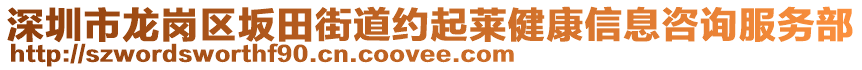 深圳市龙岗区坂田街道约起莱健康信息咨询服务部
http://szwordsworthf90.cn.coovee.com